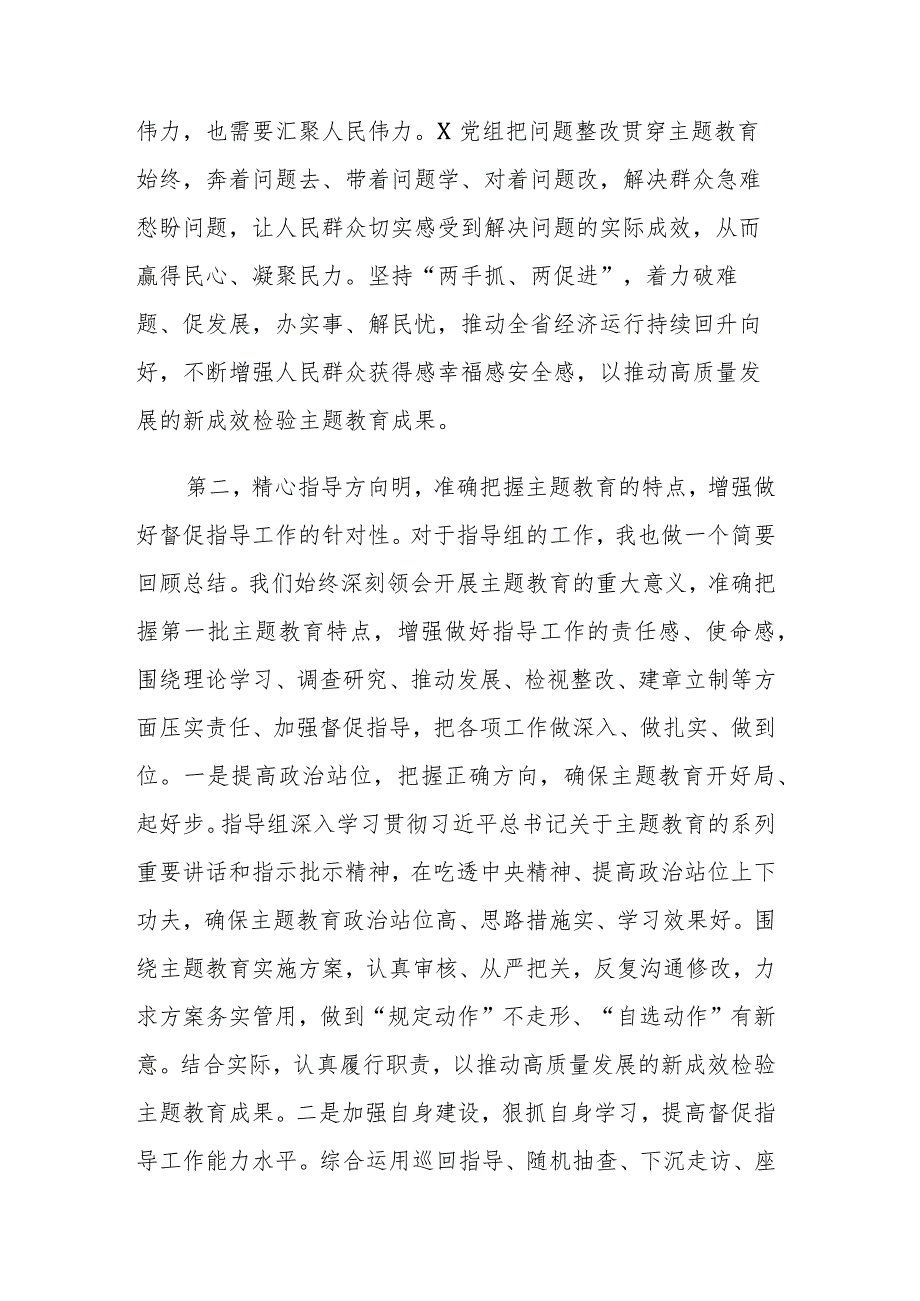 伟力，也需要汇聚人民伟力。X党组把问题整改贯穿主题教育始终，奔着问题去、带着问题学、对着问题改，解决群众急难愁盼问题，让人民群众切实感受到解决问题的实际成效，从而赢得民心、凝聚民力。坚持“两手抓、两促进”，着力破难题、促发展，办实事、解民忧，推动全省经济运行持续回升向好，不断增强人民群众获得感幸福感安全感，以推动高质量发展的新成效检验主题教育成果。

第二，精心指导方向明，准确把握主题教育的特点，增强做好督促指导工作的针对性。对于指导组的工作，我也做一个简要回顾总结。我们始终深刻领会开展主题教育的重大意义，准确把握第一批主题教育特点，增强做好指导工作的责任感、使命感，围绕理论学习、调查研究、推动发展、检视整改、建章立制等方面压实责任、加强督促指导，把各项工作做深入、做扎实、做到位。一是提高政治站位，把握正确方向，确保主题教育开好局、起好步。指导组深入学习贯彻习近平总书记关于主题教育的系列重要讲话和指示批示精神，在吃透中央精神、提高政治站位上下功夫，确保主题教育政治站位高、思路措施实、学习效果好。围绕主题教育实施方案，认真审核、从严把关，反复沟通修改，力求方案务实管用，做到“规定动作”不走形、“自选动作”有新意。结合实际，认真履行职责，以推动高质量发展的新成效检验主题教育成果。二是加强自身建设，狠抓自身学习，提高督促指导工作能力水平。综合运用巡回指导、随机抽查、下沉走访、座